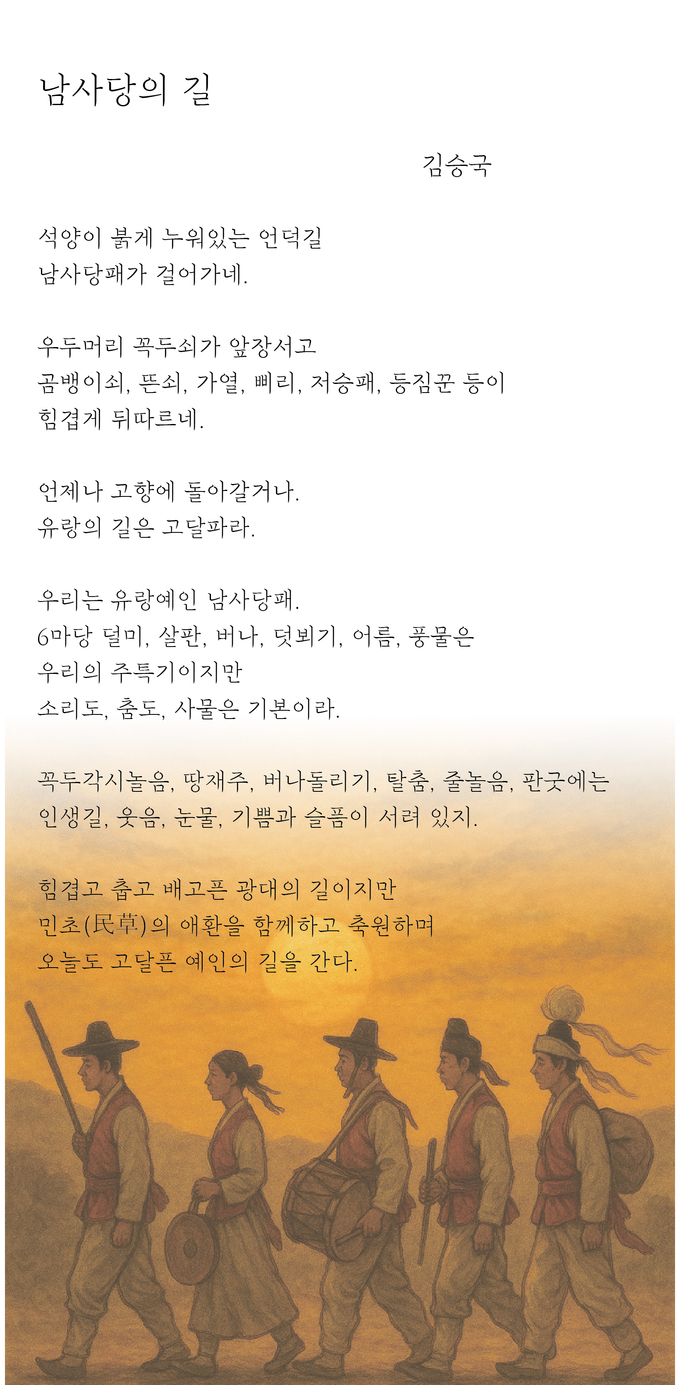 남사당의 길

김승국

석양이 붉게 누워있는 언덕길
남사당패가 걸어가네.

우두머리 꼭두쇠가 앞장서고
곰뱅이쇠, 뜬쇠, 가열, 삐리, 저승패, 등짐꾼 등이
힘겹게 뒤따르네.

언제나 고향에 돌아갈거나.
유랑의 길은 고달파라.

우리는 유랑예인 남사당패.
6마당 덜미, 살판, 버나, 덧뵈기, 어름, 풍물은
우리의 주특기이지만
소리도, 춤도, 사물은 기본이라.

꼭두각시놀음, 땅재주, 버나돌리기, 탈춤, 줄놀음, 판굿에는
인생길, 웃음, 눈물, 기쁨과 슬픔이 서려 있지.

힘겹고 춥고 배고픈 광대의 길이지만
민초(民草)의 애환을 함께하고 축원하며
오늘도 고달픈 예인의 길을 간다.